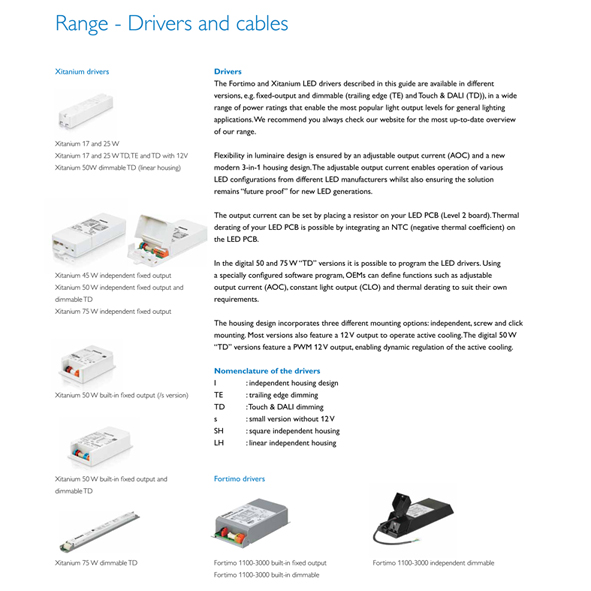 Range - Drivers and cables

Xitanium drivers

Xitanium 17 and 25 W
Xitanium 17 and 25 W TD, TE and TD with 12V
Xitanium 50W dimmable TD (linear housing)

Xitanium 45 W independent fixed output
Xitanium 50 W independent fixed output and dimmable TD
Xitanium 75 W independent fixed output

Xitanium 50 W built-in fixed output (/s version)

Xitanium 50 W built-in fixed output and dimmable TD

Xitanium 75 W dimmable TD

Drivers
The Fortimo and Xitanium LED drivers described in this guide are available in different versions, e.g. fixed-output and dimmable (trailing edge (TE) and Touch & DALI (TD)), in a wide range of power ratings that enable the most popular light output levels for general lighting applications. We recommend you always check our website for the most up-to-date overview of our range.

Flexibility in luminaire design is ensured by an adjustable output current (AOC) and a new modern 3-in-1 housing design. The adjustable output current enables operation of various LED configurations from different LED manufacturers whilst also ensuring the solution remains "future proof" for new LED generations.

The output current can be set by placing a resistor on your LED PCB (Level 2 board). Thermal derating of your LED PCB is possible by integrating an NTC (negative thermal coefficient) on the LED PCB.

In the digital 50 and 75 W "TD" versions it is possible to program the LED drivers. Using a specially configured software program, OEMs can define functions such as adjustable output current (AOC), constant light output (CLO) and thermal derating to suit their own requirements.

The housing design incorporates three different mounting options: independent, screw and click mounting. Most versions also feature a 12 V output to operate active cooling. The digital 50 W "TD" versions feature a PWM 12 V output, enabling dynamic regulation of the active cooling.

Nomenclature of the drivers
I : independent housing design
TE : trailing edge dimming
TD : Touch & DALI dimming
s : small version without 12 V
SH : square independent housing
LH : linear independent housing

Fortimo drivers

Fortimo 1100-3000 built-in fixed output
Fortimo 1100-3000 built-in dimmable

Fortimo 1100-3000 independent dimmable